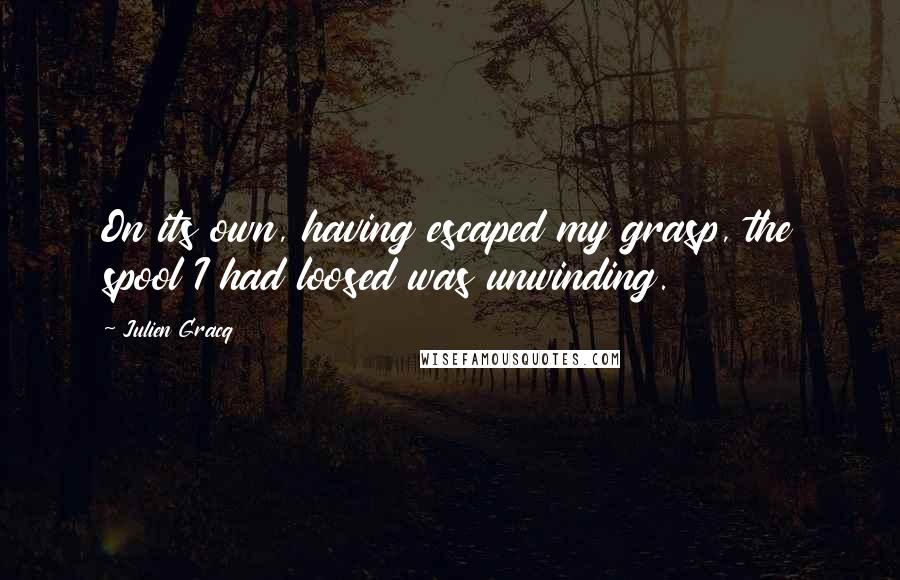 On its own, having escaped my grasp, the spool I had loosed was unwinding.

~ Julien Gracq

WISEFAMOUSQUOTES.COM